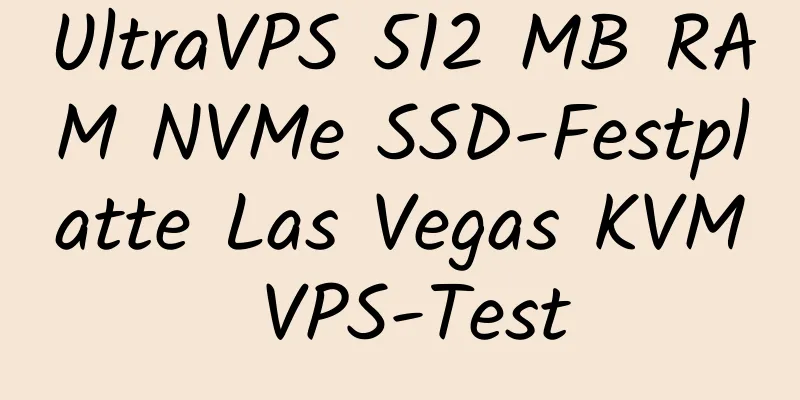 UltraVPS 512 MB RAM NVMe SSD-Festplatte Las Vegas KVM VPS-Test